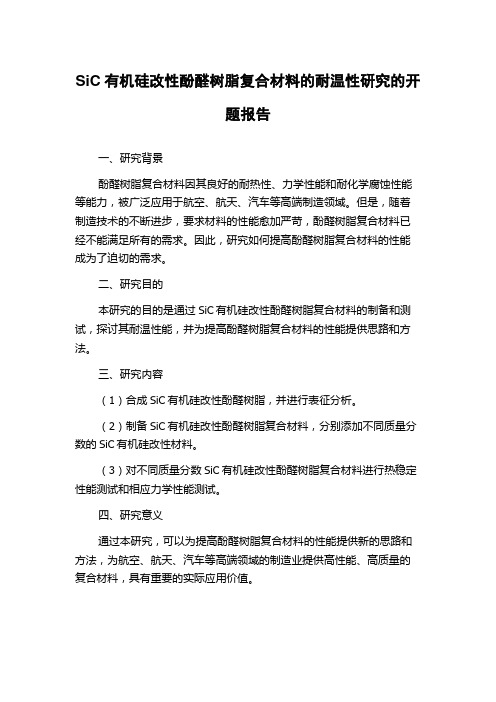 SiC 有机硅改性酚醛树脂复合材料的耐温性研究的开题报告

一、研究背景

酚醛树脂复合材料因其良好的耐热性、力学性能和耐化学腐蚀性能等能力，被广泛应用于航空、航天、汽车等高端制造领域。但是，随着制造技术的不断进步，要求材料的性能愈加严苛，酚醛树脂复合材料已经不能满足所有的需求。因此，研究如何提高酚醛树脂复合材料的性能成为了迫切的需求。

二、研究目的

本研究的目的是通过 SiC 有机硅改性酚醛树脂复合材料的制备和测试，探讨其耐温性能，并为提高酚醛树脂复合材料的性能提供思路和方法。

三、研究内容

（1）合成 SiC 有机硅改性酚醛树脂，并进行表征分析。

（2）制备 SiC 有机硅改性酚醛树脂复合材料，分别添加不同质量分数的 SiC 有机硅改性材料。

（3）对不同质量分数 SiC 有机硅改性酚醛树脂复合材料进行热稳定性能测试和相应力学性能测试。

四、研究意义

通过本研究，可以为提高酚醛树脂复合材料的性能提供新的思路和方法，为航空、航天、汽车等高端领域的制造业提供高性能、高质量的复合材料，具有重要的实际应用价值。